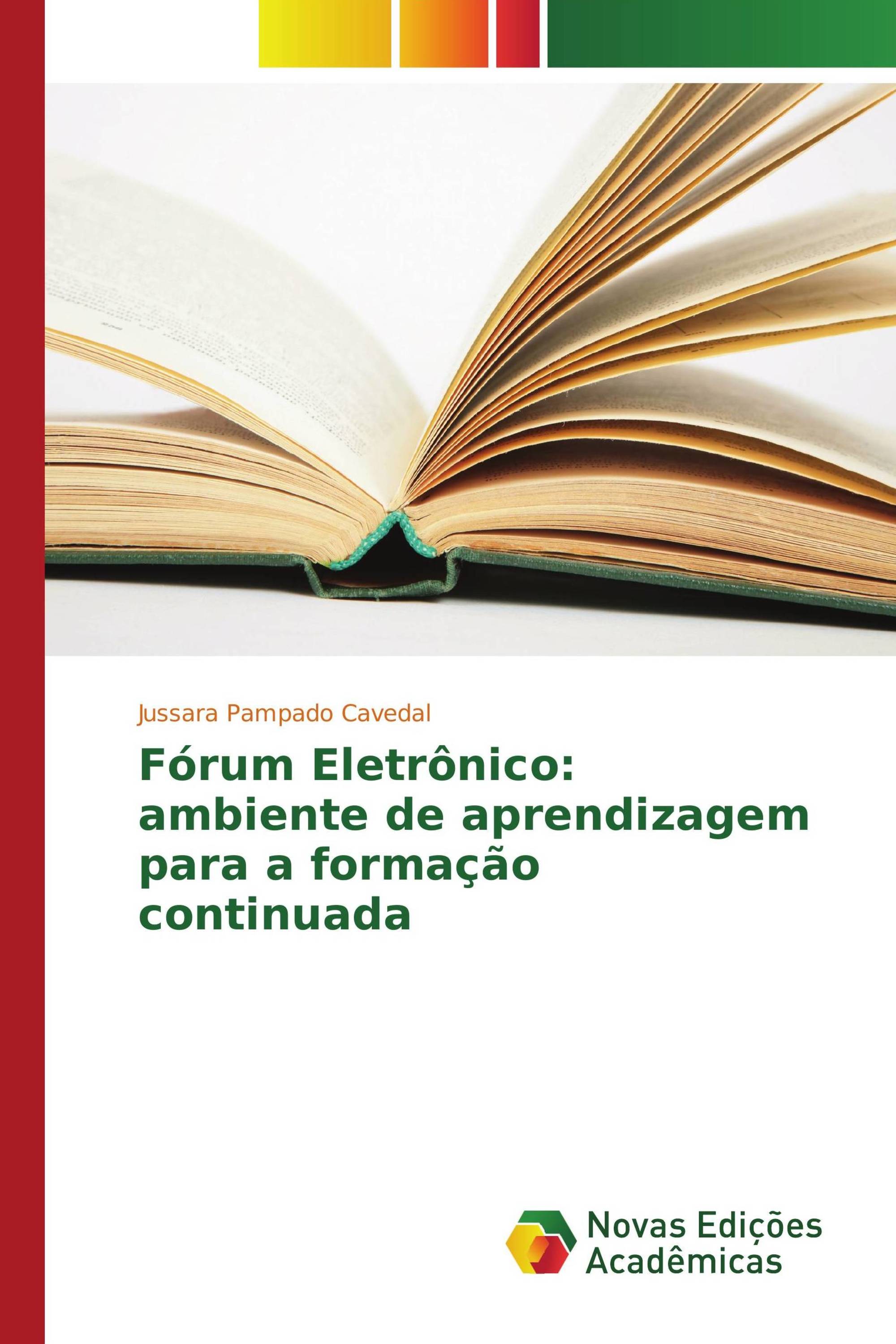 Jussara Pampado Cavedal

Fórum Eletrônico: ambiente de aprendizagem para a formação continuada

Novas Edições Acadêmicas